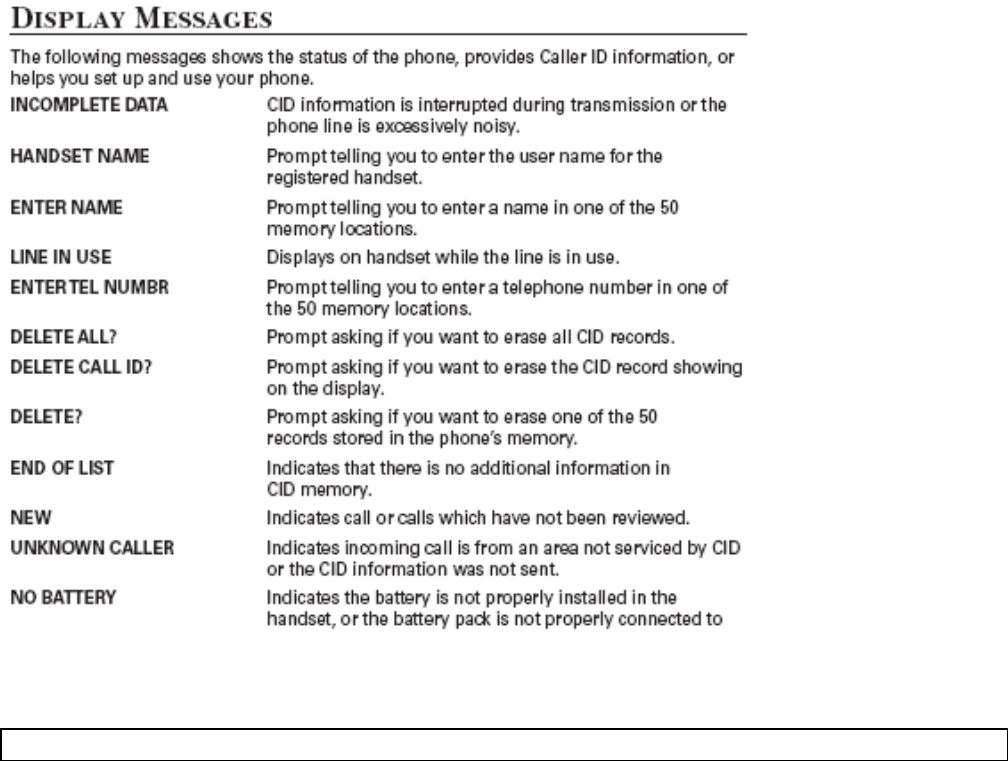 DISPLAY MESSAGES

The following messages shows the status of the phone, provides Caller ID information, or helps you set up and use your phone.

| | |
|---|---|
| INCOMPLETE DATA | CID information is interrupted during transmission or the phone line is excessively noisy. |
| HANDSET NAME | Prompt telling you to enter the user name for the registered handset. |
| ENTER NAME | Prompt telling you to enter a name in one of the 50 memory locations. |
| LINE IN USE | Displays on handset while the line is in use. |
| ENTER TEL NUMBR | Prompt telling you to enter a telephone number in one of the 50 memory locations. |
| DELETE ALL? | Prompt asking if you want to erase all CID records. |
| DELETE CALL ID? | Prompt asking if you want to erase the CID record showing on the display. |
| DELETE? | Prompt asking if you want to erase one of the 50 records stored in the phone's memory. |
| END OF LIST | Indicates that there is no additional information in CID memory. |
| NEW | Indicates call or calls which have not been reviewed. |
| UNKNOWN CALLER | Indicates incoming call is from an area not serviced by CID or the CID information was not sent. |
| NO BATTERY | Indicates the battery is not properly installed in the handset, or the battery pack is not properly connected to |